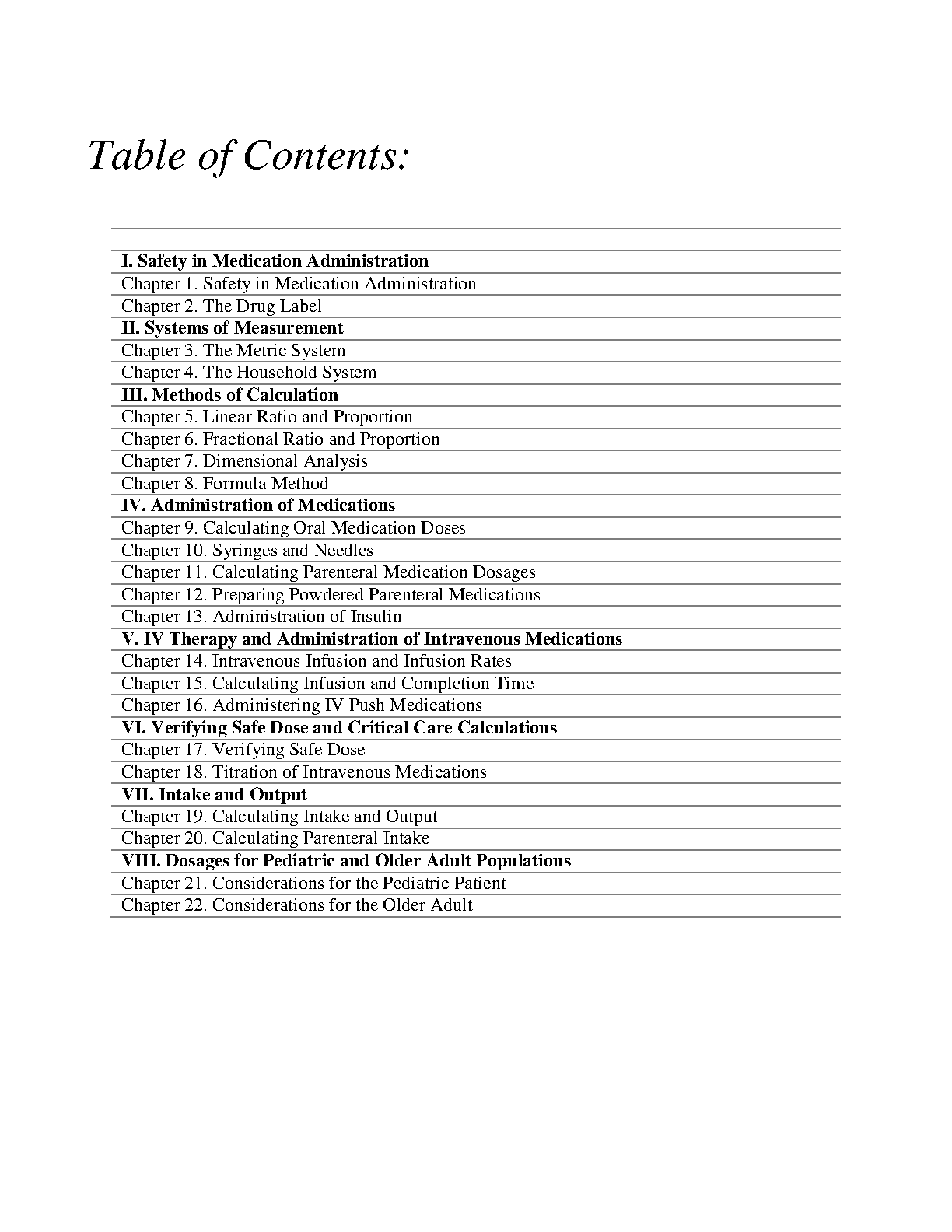 Table of Contents:

I. Safety in Medication Administration
Chapter 1. Safety in Medication Administration
Chapter 2. The Drug Label
II. Systems of Measurement
Chapter 3. The Metric System
Chapter 4. The Household System
III. Methods of Calculation
Chapter 5. Linear Ratio and Proportion
Chapter 6. Fractional Ratio and Proportion
Chapter 7. Dimensional Analysis
Chapter 8. Formula Method
IV. Administration of Medications
Chapter 9. Calculating Oral Medication Doses
Chapter 10. Syringes and Needles
Chapter 11. Calculating Parenteral Medication Dosages
Chapter 12. Preparing Powdered Parenteral Medications
Chapter 13. Administration of Insulin
V. IV Therapy and Administration of Intravenous Medications
Chapter 14. Intravenous Infusion and Infusion Rates
Chapter 15. Calculating Infusion and Completion Time
Chapter 16. Administering IV Push Medications
VI. Verifying Safe Dose and Critical Care Calculations
Chapter 17. Verifying Safe Dose
Chapter 18. Titration of Intravenous Medications
VII. Intake and Output
Chapter 19. Calculating Intake and Output
Chapter 20. Calculating Parenteral Intake
VIII. Dosages for Pediatric and Older Adult Populations
Chapter 21. Considerations for the Pediatric Patient
Chapter 22. Considerations for the Older Adult